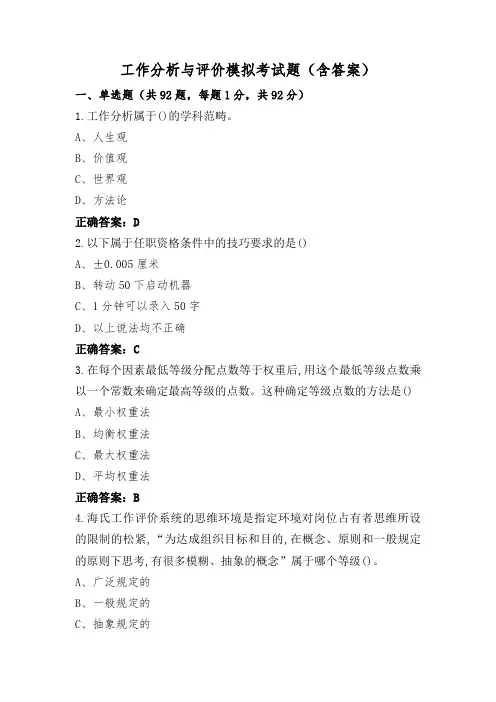 工作分析与评价模拟考试题（含答案）

一、单选题（共92题，每题1分，共92分）

1.工作分析属于()的学科范畴。

A、人生观

B、价值观

C、世界观

D、方法论

正确答案：D

2.以下属于任职资格条件中的技巧要求的是()

A、±0.005厘米

B、转动50下启动机器

C、1分钟可以录入50字

D、以上说法均不正确

正确答案：C

3.在每个因素最低等级分配点数等于权重后,用这个最低等级点数乘以一个常数来确定最高等级的点数。这种确定等级点数的方法是()

A、最小权重法

B、均衡权重法

C、最大权重法

D、平均权重法

正确答案：B

4.海氏工作评价系统的思维环境是指定环境对岗位占有者思维所设的限制的松紧,“为达成组织目标和目的,在概念、原则和一般规定的原则下思考,有很多模糊、抽象的概念”属于哪个等级()。

A、广泛规定的

B、一般规定的

C、抽象规定的